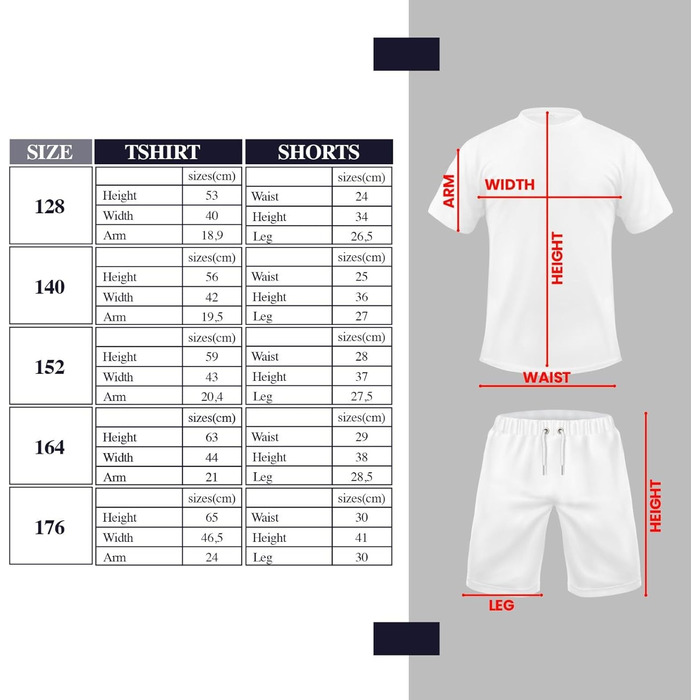 | SIZE | TSHIRT | | SHORTS | |
|---|---|---|---|---|
| 128 | | sizes(cm) | | sizes(cm) |
| | Height | 53 | Waist | 24 |
| | Width | 40 | Height | 34 |
| | Arm | 18,9 | Leg | 26,5 |
| 140 | | sizes(cm) | | sizes(cm) |
| | Height | 56 | Waist | 25 |
| | Width | 42 | Height | 36 |
| | Arm | 19,5 | Leg | 27 |
| 152 | | sizes(cm) | | sizes(cm) |
| | Height | 59 | Waist | 28 |
| | Width | 43 | Height | 37 |
| | Arm | 20,4 | Leg | 27,5 |
| 164 | | sizes(cm) | | sizes(cm) |
| | Height | 63 | Waist | 29 |
| | Width | 44 | Height | 38 |
| | Arm | 21 | Leg | 28,5 |
| 176 | | sizes(cm) | | sizes(cm) |
| | Height | 65 | Waist | 30 |
| | Width | 46,5 | Height | 41 |
| | Arm | 24 | Leg | 30 |

ARM
WIDTH
HEIGHT
WAIST
HEIGHT
LEG